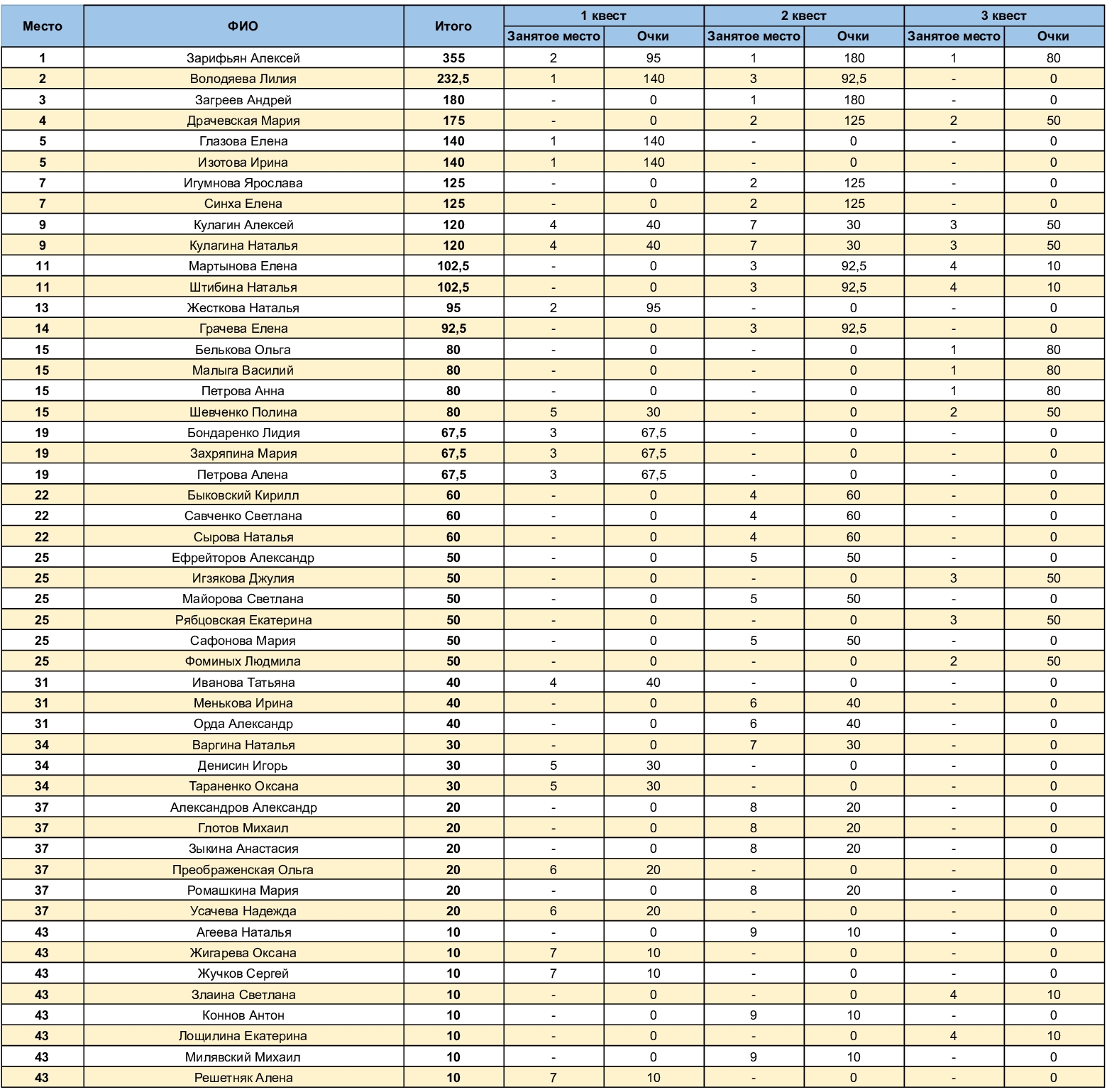 | Место | ФИО | Итого | 1 квест Занятое место | 1 квест Очки | 2 квест Занятое место | 2 квест Очки | 3 квест Занятое место | 3 квест Очки |
|---|---|---|---|---|---|---|---|---|
| 1 | Зарифьян Алексей | 355 | 2 | 95 | 1 | 180 | 1 | 80 |
| 2 | Володяева Лилия | 232,5 | 1 | 140 | 3 | 92,5 | - | 0 |
| 3 | Загреев Андрей | 180 | - | 0 | 1 | 180 | - | 0 |
| 4 | Драчевская Мария | 175 | - | 0 | 2 | 125 | 2 | 50 |
| 5 | Глазова Елена | 140 | 1 | 140 | - | 0 | - | 0 |
| 5 | Изотова Ирина | 140 | 1 | 140 | - | 0 | - | 0 |
| 7 | Игумнова Ярослава | 125 | - | 0 | 2 | 125 | - | 0 |
| 7 | Синха Елена | 125 | - | 0 | 2 | 125 | - | 0 |
| 9 | Кулагин Алексей | 120 | 4 | 40 | 7 | 30 | 3 | 50 |
| 9 | Кулагина Наталья | 120 | 4 | 40 | 7 | 30 | 3 | 50 |
| 11 | Мартынова Елена | 102,5 | - | 0 | 3 | 92,5 | 4 | 10 |
| 11 | Штибина Наталья | 102,5 | - | 0 | 3 | 92,5 | 4 | 10 |
| 13 | Жесткова Наталья | 95 | 2 | 95 | - | 0 | - | 0 |
| 14 | Грачева Елена | 92,5 | - | 0 | 3 | 92,5 | - | 0 |
| 15 | Белькова Ольга | 80 | - | 0 | - | 0 | 1 | 80 |
| 15 | Малыга Василий | 80 | - | 0 | - | 0 | 1 | 80 |
| 15 | Петрова Анна | 80 | - | 0 | - | 0 | 1 | 80 |
| 15 | Шевченко Полина | 80 | 5 | 30 | - | 0 | 2 | 50 |
| 19 | Бондаренко Лидия | 67,5 | 3 | 67,5 | - | 0 | - | 0 |
| 19 | Захряпина Мария | 67,5 | 3 | 67,5 | - | 0 | - | 0 |
| 19 | Петрова Алена | 67,5 | 3 | 67,5 | - | 0 | - | 0 |
| 22 | Быковский Кирилл | 60 | - | 0 | 4 | 60 | - | 0 |
| 22 | Савченко Светлана | 60 | - | 0 | 4 | 60 | - | 0 |
| 22 | Сырова Наталья | 60 | - | 0 | 4 | 60 | - | 0 |
| 25 | Ефрейторов Александр | 50 | - | 0 | 5 | 50 | - | 0 |
| 25 | Игзякова Джулия | 50 | - | 0 | - | 0 | 3 | 50 |
| 25 | Майорова Светлана | 50 | - | 0 | 5 | 50 | - | 0 |
| 25 | Рябцовская Екатерина | 50 | - | 0 | - | 0 | 3 | 50 |
| 25 | Сафонова Мария | 50 | - | 0 | 5 | 50 | - | 0 |
| 25 | Фоминых Людмила | 50 | - | 0 | - | 0 | 2 | 50 |
| 31 | Иванова Татьяна | 40 | 4 | 40 | - | 0 | - | 0 |
| 31 | Менькова Ирина | 40 | - | 0 | 6 | 40 | - | 0 |
| 31 | Орда Александр | 40 | - | 0 | 6 | 40 | - | 0 |
| 34 | Варгина Наталья | 30 | - | 0 | 7 | 30 | - | 0 |
| 34 | Денисин Игорь | 30 | 5 | 30 | - | 0 | - | 0 |
| 34 | Тараненко Оксана | 30 | 5 | 30 | - | 0 | - | 0 |
| 37 | Александров Александр | 20 | - | 0 | 8 | 20 | - | 0 |
| 37 | Глотов Михаил | 20 | - | 0 | 8 | 20 | - | 0 |
| 37 | Зыкина Анастасия | 20 | - | 0 | 8 | 20 | - | 0 |
| 37 | Преображенская Ольга | 20 | 6 | 20 | - | 0 | - | 0 |
| 37 | Ромашкина Мария | 20 | - | 0 | 8 | 20 | - | 0 |
| 37 | Усачева Надежда | 20 | 6 | 20 | - | 0 | - | 0 |
| 43 | Агеева Наталья | 10 | - | 0 | 9 | 10 | - | 0 |
| 43 | Жигарева Оксана | 10 | 7 | 10 | - | 0 | - | 0 |
| 43 | Жучков Сергей | 10 | 7 | 10 | - | 0 | - | 0 |
| 43 | Злаина Светлана | 10 | - | 0 | - | 0 | 4 | 10 |
| 43 | Коннов Антон | 10 | - | 0 | 9 | 10 | - | 0 |
| 43 | Лощилина Екатерина | 10 | - | 0 | - | 0 | 4 | 10 |
| 43 | Милявский Михаил | 10 | - | 0 | 9 | 10 | - | 0 |
| 43 | Решетняк Алена | 10 | 7 | 10 | - | 0 | - | 0 |